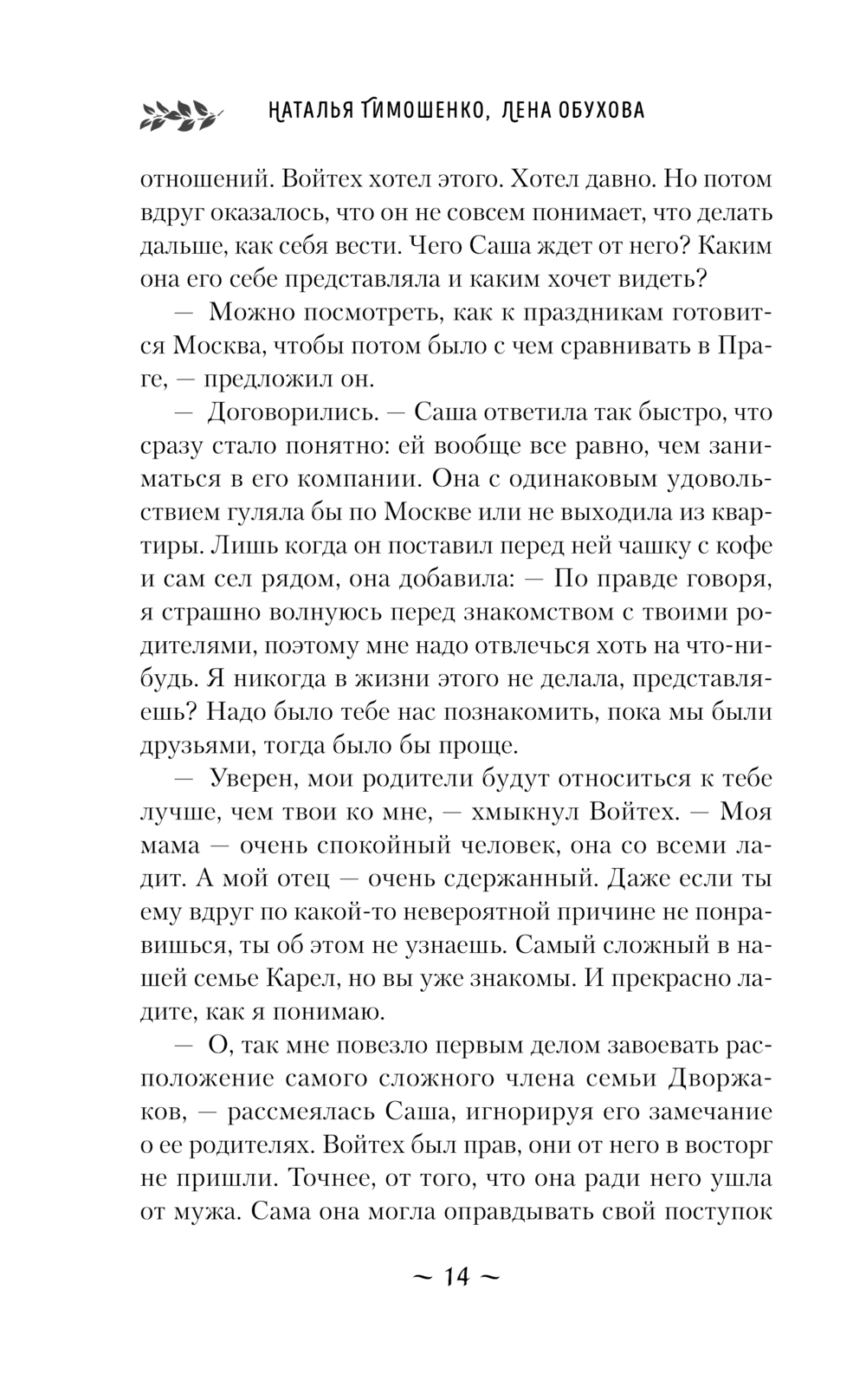 НАТАЛЬЯ ТИМОШЕНКО, ЛЕНА ОБУХОВА

отношений. Войтех хотел этого. Хотел давно. Но потом вдруг оказалось, что он не совсем понимает, что делать дальше, как себя вести. Чего Саша ждет от него? Каким она его себе представляла и каким хочет видеть?

— Можно посмотреть, как к праздникам готовится Москва, чтобы потом было с чем сравнивать в Праге, — предложил он.

— Договорились. — Саша ответила так быстро, что сразу стало понятно: ей вообще все равно, чем заниматься в его компании. Она с одинаковым удовольствием гуляла бы по Москве или не выходила из квартиры. Лишь когда он поставил перед ней чашку с кофе и сам сел рядом, она добавила: — По правде говоря, я страшно волнуюсь перед знакомством с твоими родителями, поэтому мне надо отвлечься хоть на что-нибудь. Я никогда в жизни этого не делала, представляешь? Надо было тебе нас познакомить, пока мы были друзьями, тогда было бы проще.

— Уверен, мои родители будут относиться к тебе лучше, чем твои ко мне, — хмыкнул Войтех. — Моя мама — очень спокойный человек, она со всеми ладит. А мой отец — очень сдержанный. Даже если ты ему вдруг по какой-то невероятной причине не понравишься, ты об этом не узнаешь. Самый сложный в нашей семье Карел, но вы уже знакомы. И прекрасно ладите, как я понимаю.

— О, так мне повезло первым делом завоевать расположение самого сложного члена семьи Дворжаков, — рассмеялась Саша, игнорируя его замечание о ее родителях. Войтех был прав, они от него в восторг не пришли. Точнее, от того, что она ради него ушла от мужа. Сама она могла оправдывать свой поступок

~ 14 ~